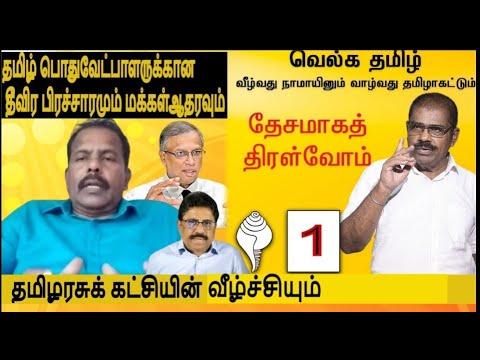 தமிழ் பொதுவேட்பாளருக்கான தீவிர பிரச்சாரமும் மக்கள்ஆதரவும்

வெல்க தமிழ்
வீழ்வது நாமாயினும் வாழ்வது தமிழாகட்டும்

தேசமாகத் திரள்வோம்

1

தமிழரசுக் கட்சியின் வீழ்ச்சியும்